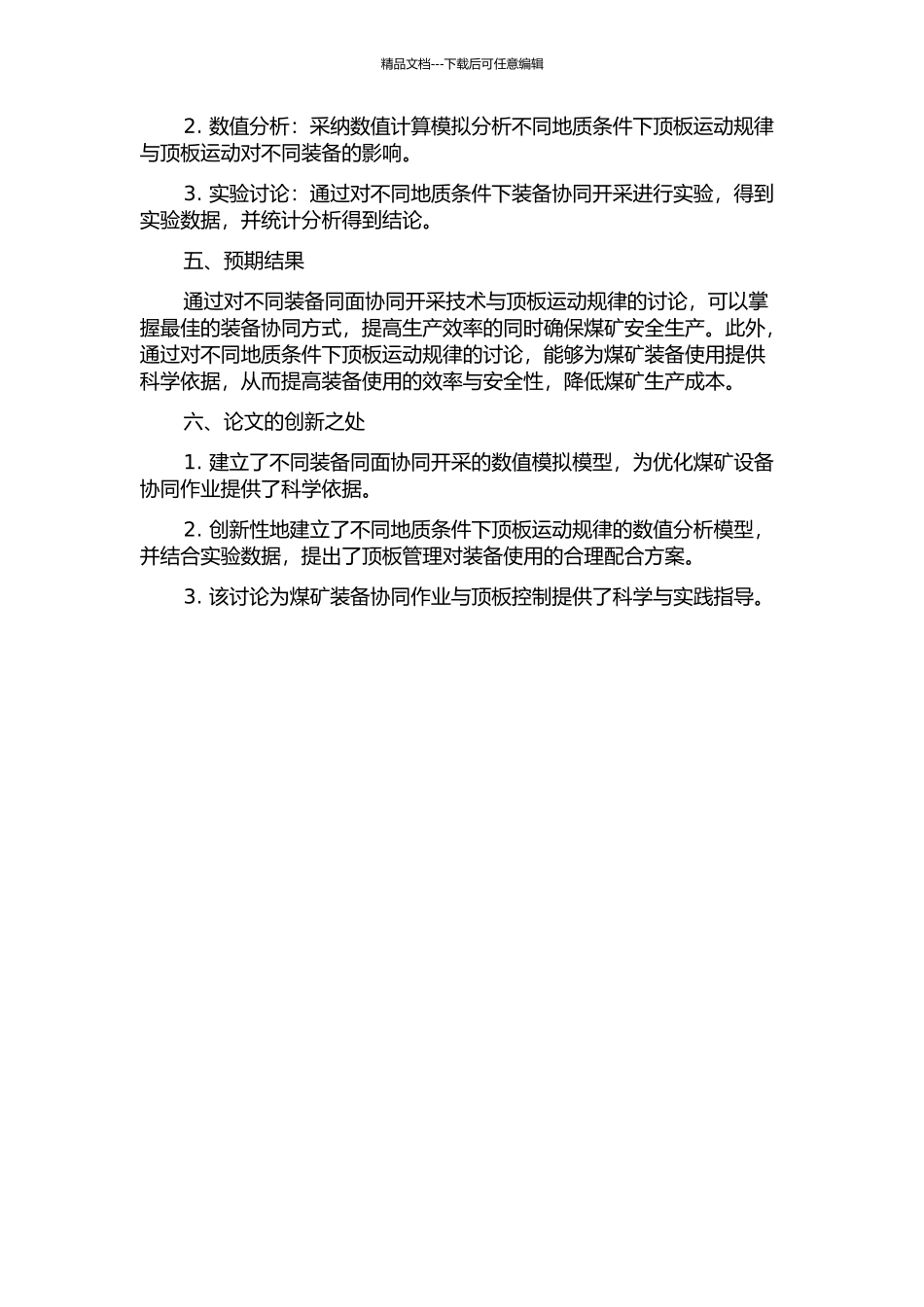 精品文档---下载后可任意编辑

2. 数值分析：采纳数值计算模拟分析不同地质条件下顶板运动规律与顶板运动对不同装备的影响。

3. 实验讨论：通过对不同地质条件下装备协同开采进行实验，得到实验数据，并统计分析得到结论。

五、预期结果

通过对不同装备同面协同开采技术与顶板运动规律的讨论，可以掌握最佳的装备协同方式，提高生产效率的同时确保煤矿安全生产。此外，通过对不同地质条件下顶板运动规律的讨论，能够为煤矿装备使用提供科学依据，从而提高装备使用的效率与安全性，降低煤矿生产成本。

六、论文的创新之处

1. 建立了不同装备同面协同开采的数值模拟模型，为优化煤矿设备协同作业提供了科学依据。

2. 创新性地建立了不同地质条件下顶板运动规律的数值分析模型，并结合实验数据，提出了顶板管理对装备使用的合理配合方案。

3. 该讨论为煤矿装备协同作业与顶板控制提供了科学与实践指导。